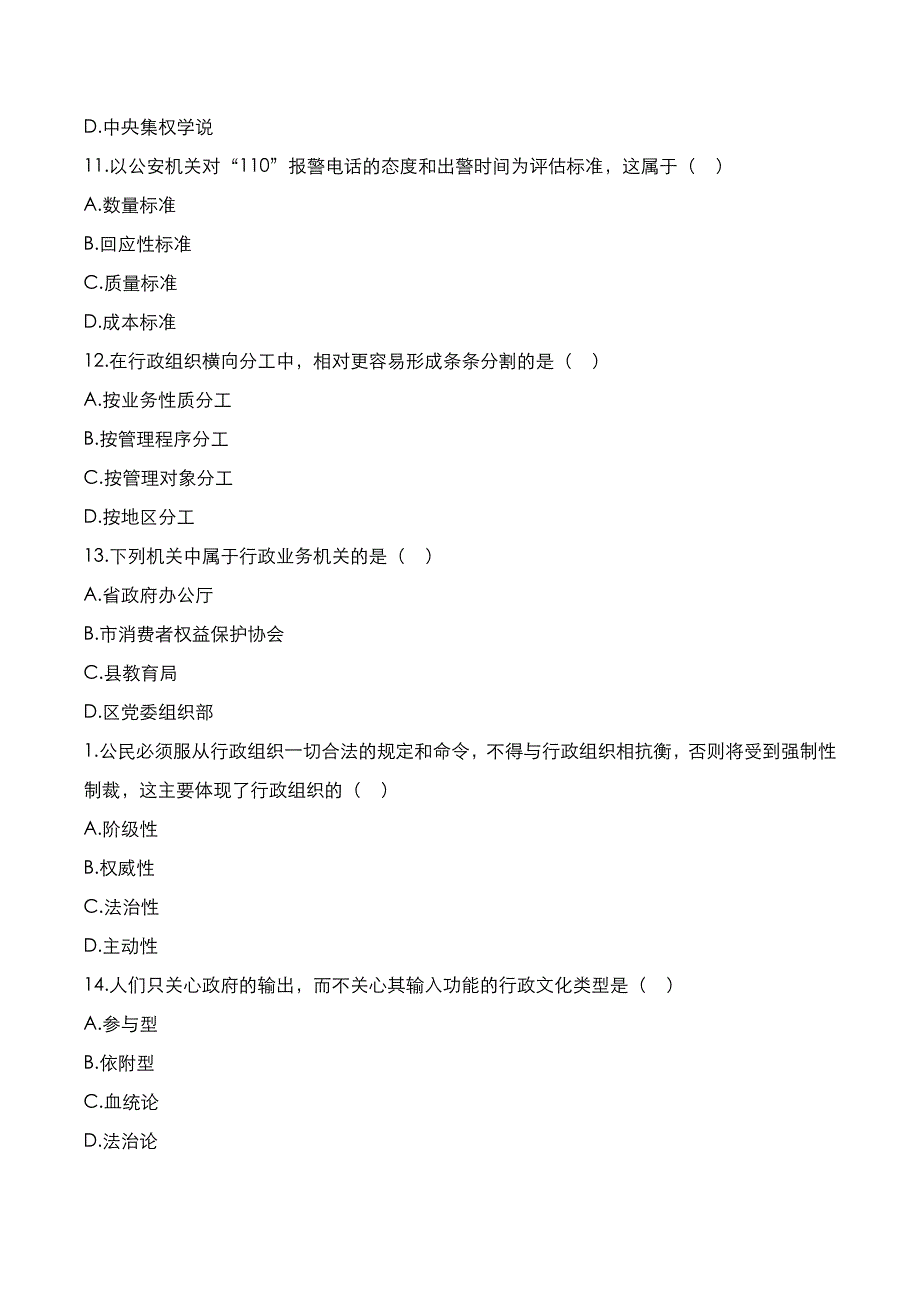 D.中央集权学说

11.以公安机关对“110”报警电话的态度和出警时间为评估标准，这属于（ ）

A.数量标准

B.回应性标准

C.质量标准

D.成本标准

12.在行政组织横向分工中，相对更容易形成条条分割的是（ ）

A.按业务性质分工

B.按管理程序分工

C.按管理对象分工

D.按地区分工

13.下列机关中属于行政业务机关的是（ ）

A.省政府办公厅

B.市消费者权益保护协会

C.县教育局

D.区党委组织部

1.公民必须服从行政组织一切合法的规定和命令，不得与行政组织相抗衡，否则将受到强制性制裁，这主要体现了行政组织的（ ）

A.阶级性

B.权威性

C.法治性

D.主动性

14.人们只关心政府的输出，而不关心其输入功能的行政文化类型是（ ）

A.参与型

B.依附型

C.血统论

D.法治论